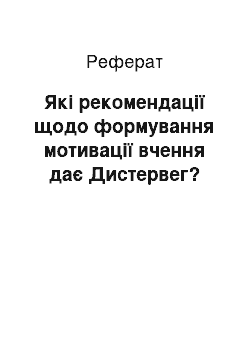 Реферат

Які рекомендації щодо формування мотивації вчення дає Дистервег?